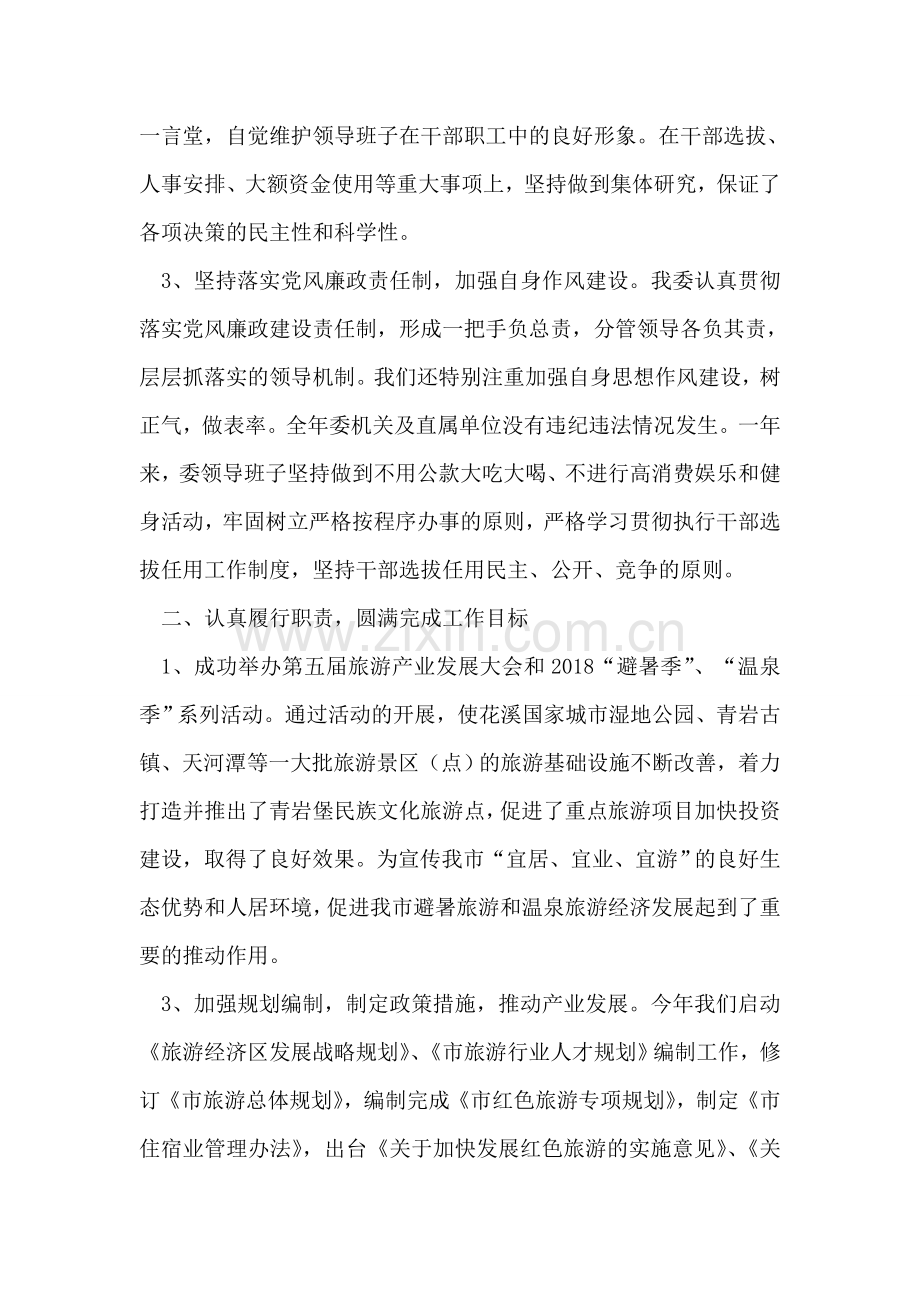 一言堂，自觉维护领导班子在干部职工中的良好形象。在干部选拔、人事安排、大额资金使用等重大事项上，坚持做到集体研究，保证了各项决策的民主性和科学性。

3、坚持落实党风廉政责任制，加强自身作风建设。我委认真贯彻落实党风廉政建设责任制，形成一把手负总责，分管领导各负其责，层层抓落实的领导机制。我们还特别注重加强自身思想作风建设，树正气，做表率。全年委机关及直属单位没有违纪违法情况发生。一年来，委领导班子坚持做到不用公款大吃大喝、不进行高消费娱乐和健身活动，牢固树立严格按程序办事的原则，严格学习贯彻执行干部选拔任用工作制度，坚持干部选拔任用民主、公开、竞争的原则。

二、认真履行职责，圆满完成工作目标

1、成功举办第五届旅游产业发展大会和2018“避暑季”、“温泉季”系列活动。通过活动的开展，使花溪国家城市湿地公园、青岩古镇、天河潭等一大批旅游景区（点）的旅游基础设施不断改善，着力打造并推出了青岩堡民族文化旅游点，促进了重点旅游项目加快投资建设，取得了良好效果。为宣传我市“宜居、宜业、宜游”的良好生态优势和人居环境，促进我市避暑旅游和温泉旅游经济发展起到了重要的推动作用。

3、加强规划编制，制定政策措施，推动产业发展。今年我们启动《旅游经济区发展战略规划》、《市旅游行业人才规划》编制工作，修订《市旅游总体规划》，编制完成《市红色旅游专项规划》，制定《市住宿业管理办法》，出台《关于加快发展红色旅游的实施意见》、《关

www.zixin.com.cn